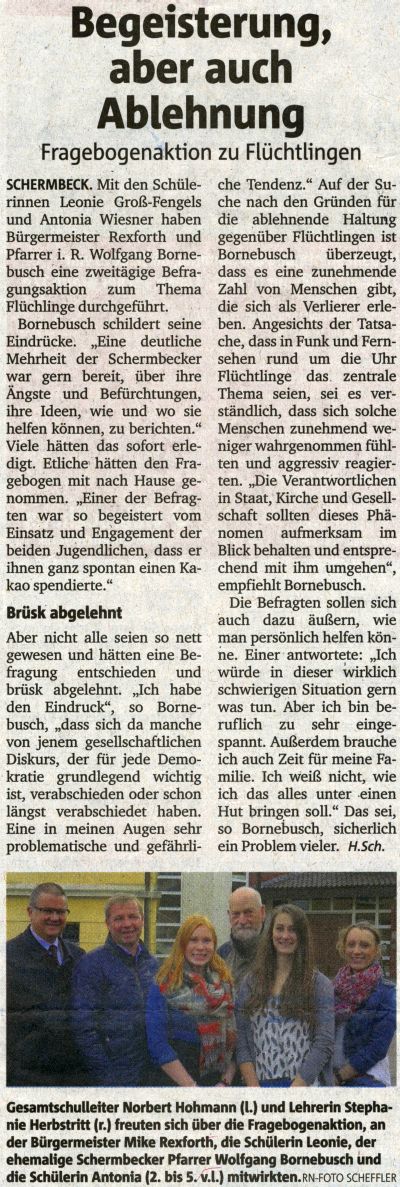 Begeisterung, aber auch Ablehnung

Fragebogenaktion zu Flüchtlingen

SCHERMBECK. Mit den Schülerinnen Leonie Groß-Fengels und Antonia Wiesner haben Bürgermeister Rexforth und Pfarrer i. R. Wolfgang Bornebusch eine zweitägige Befragungsaktion zum Thema Flüchlinge durchgeführt.

Bornebusch schildert seine Eindrücke. „Eine deutliche Mehrheit der Schermbecker war gern bereit, über ihre Ängste und Befürchtungen, ihre Ideen, wie und wo sie helfen können, zu berichten." Viele hätten das sofort erledigt. Etliche hätten den Fragebogen mit nach Hause genommen. „Einer der Befragten war so begeistert vom Einsatz und Engagement der beiden Jugendlichen, dass er ihnen ganz spontan einen Kakao spendierte."

Brüsk abgelehnt

Aber nicht alle seien so nett gewesen und hätten eine Befragung entschieden und brüsk abgelehnt. „Ich habe den Eindruck", so Bornebusch, „dass sich da manche von jenem gesellschaftlichen Diskurs, der für jede Demokratie grundlegend wichtig ist, verabschieden oder schon längst verabschiedet haben. Eine in meinen Augen sehr problematische und gefährliche Tendenz." Auf der Suche nach den Gründen für die ablehnende Haltung gegenüber Flüchtlingen ist Bornebusch überzeugt, dass es eine zunehmende Zahl von Menschen gibt, die sich als Verlierer erleben. Angesichts der Tatsache, dass in Funk und Fernsehen rund um die Uhr Flüchtlinge das zentrale Thema seien, sei es verständlich, dass sich solche Menschen zunehmend weniger wahrgenommen fühlten und aggressiv reagierten. „Die Verantwortlichen in Staat, Kirche und Gesellschaft sollten dieses Phänomen aufmerksam im Blick behalten und entsprechend mit ihm umgehen", empfiehlt Bornebusch.

Die Befragten sollen sich auch dazu äußern, wie man persönlich helfen könne. Einer antwortete: „Ich würde in dieser wirklich schwierigen Situation gern was tun. Aber ich bin beruflich zu sehr eingespannt. Außerdem brauche ich auch Zeit für meine Familie. Ich weiß nicht, wie ich das alles unter einen Hut bringen soll." Das sei, so Bornebusch, sicherlich ein Problem vieler. H.Sch.

Gesamtschulleiter Norbert Hohmann (l.) und Lehrerin Stephanie Herbstritt (r.) freuten sich über die Fragebogenaktion, an der Bürgermeister Mike Rexforth, die Schülerin Leonie, der ehemalige Schermbecker Pfarrer Wolfgang Bornebusch und die Schülerin Antonia (2. bis 5. v.l.) mitwirkten. RN-FOTO SCHEFFLER